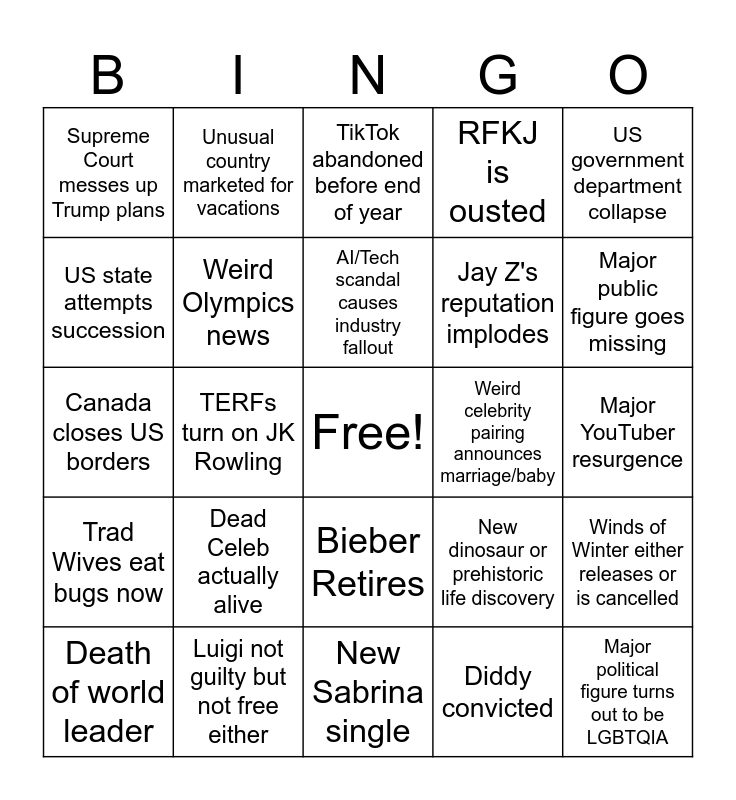 | B | I | N | G | O |
|---|---|---|---|---|
| Supreme Court messes up Trump plans | Unusual country marketed for vacations | TikTok abandoned before end of year | RFKJ is ousted | US government department collapse |
| US state attempts succession | Weird Olympics news | AI/Tech scandal causes industry fallout | Jay Z's reputation implodes | Major public figure goes missing |
| Canada closes US borders | TERFs turn on JK Rowling | Free! | Weird celebrity pairing announces marriage/baby | Major YouTuber resurgence |
| Trad Wives eat bugs now | Dead Celeb actually alive | Bieber Retires | New dinosaur or prehistoric life discovery | Winds of Winter either releases or is cancelled |
| Death of world leader | Luigi not guilty but not free either | New Sabrina single | Diddy convicted | Major political figure turns out to be LGBTQIA |